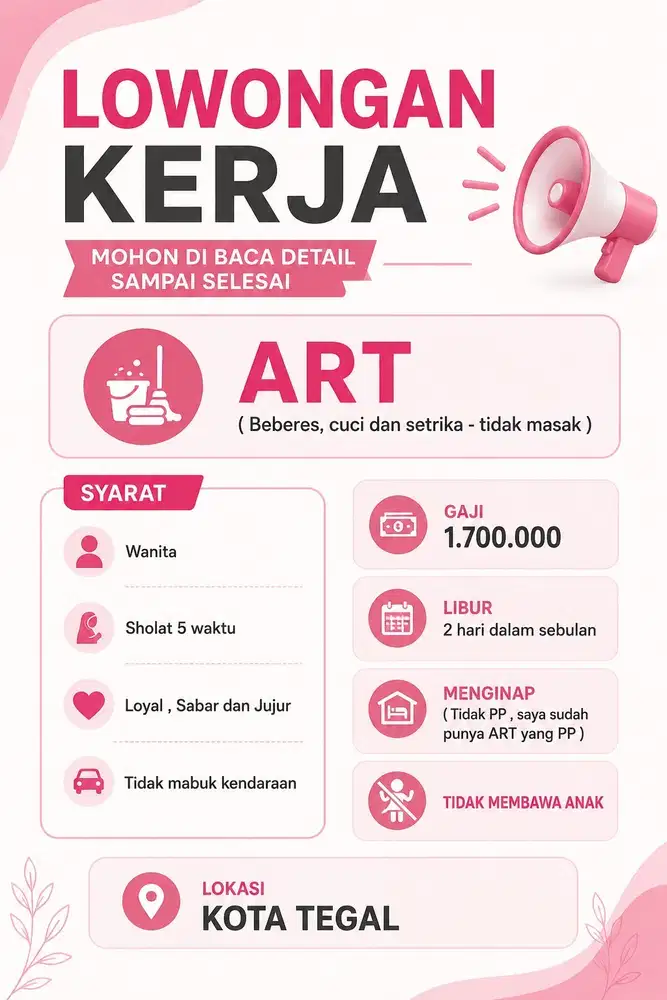 LOWONGAN KERJA

MOHON DI BACA DETAIL SAMPAI SELESAI

ART

( Beberes, cuci dan setrika - tidak masak )

SYARAT

Wanita

Sholat 5 waktu

Loyal , Sabar dan Jujur

Tidak mabuk kendaraan

GAJI
1.700.000

LIBUR
2 hari dalam sebulan

MENGINAP
( Tidak PP , saya sudah punya ART yang PP )

TIDAK MEMBAWA ANAK

LOKASI
KOTA TEGAL